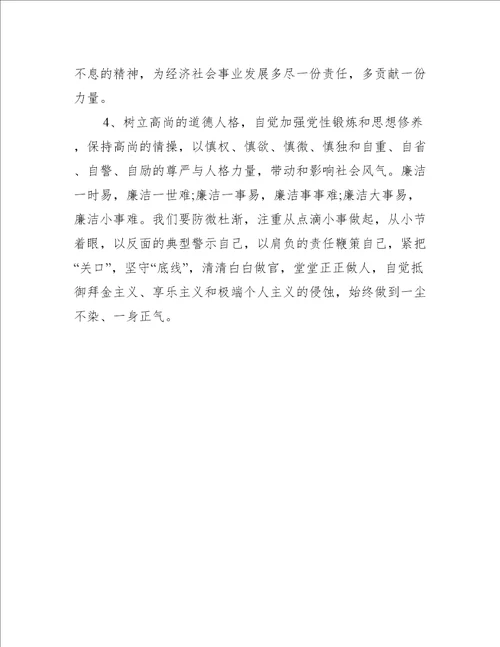 不息的精神，为经济社会事业发展多尽一份责任，多贡献一份力量。

4、树立高尚的道德人格，自觉加强党性锻炼和思想修养，保持高尚的情操，以慎权、慎欲、慎微、慎独和自重、自省、自警、自励的尊严与人格力量，带动和影响社会风气。廉洁一时易，廉洁一世难;廉洁一事易，廉洁事事难;廉洁大事易，廉洁小事难。我们要防微杜渐，注重从点滴小事做起，从小节着眼，以反面的典型警示自己，以肩负的责任鞭策自己，紧把“关口”，坚守“底线”，清清白白做官，堂堂正正做人，自觉抵御拜金主义、享乐主义和极端个人主义的侵蚀，始终做到一尘不染、一身正气。